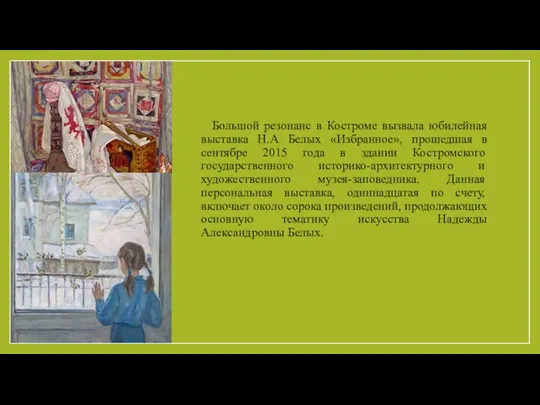 Большой резонанс в Костроме вызвала юбилейная выставка Н.А Белых «Избранное», прошедшая в сентябре 2015 года в здании Костромского государственного историко-архитектурного и художественного музея-заповедника. Данная персональная выставка, одиннадцатая по счету, включает около сорока произведений, продолжающих основную тематику искусства Надежды Александровны Белых.